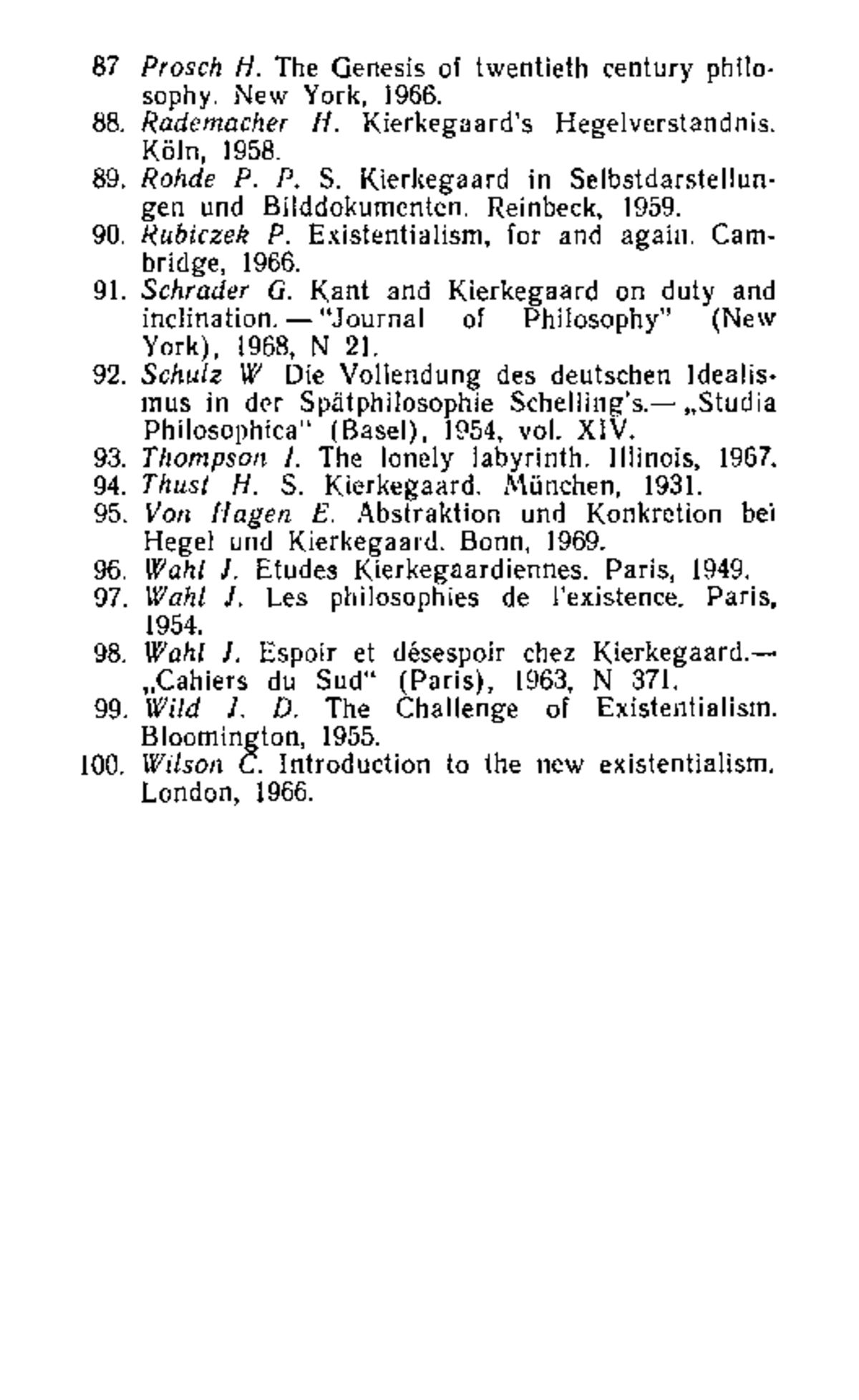 87 Prosch H. The Genesis of twentieth century philosophy. New York, 1966.
88. Rademacher H. Kierkegaard's Hegelverstandnis. Köln, 1958.
89. Rohde P. P. S. Kierkegaard in Selbstdarstellungen und Bilddokumenten. Reinbeck, 1959.
90. Rubiczek P. Existentialism, for and again. Cambridge, 1966.
91. Schrader G. Kant and Kierkegaard on duty and inclination. — "Journal of Philosophy" (New York), 1968, N 21.
92. Schulz W Die Vollendung des deutschen Idealismus in der Spätphilosophie Schelling's.— „Studia Philosophica" (Basel), 1954, vol. XIV.
93. Thompson I. The lonely labyrinth. Illinois, 1967.
94. Thust H. S. Kierkegaard. München, 1931.
95. Von Hagen E. Abstraktion und Konkretion bei Hegel und Kierkegaard. Bonn, 1969.
96. Wahl J. Etudes Kierkegaardiennes. Paris, 1949.
97. Wahl J. Les philosophies de l'existence. Paris, 1954.
98. Wahl J. Espoir et désespoir chez Kierkegaard.— „Cahiers du Sud" (Paris), 1963, N 371.
99. Wild J. D. The Challenge of Existentialism. Bloomington, 1955.
100. Wilson C. Introduction to the new existentialism. London, 1966.